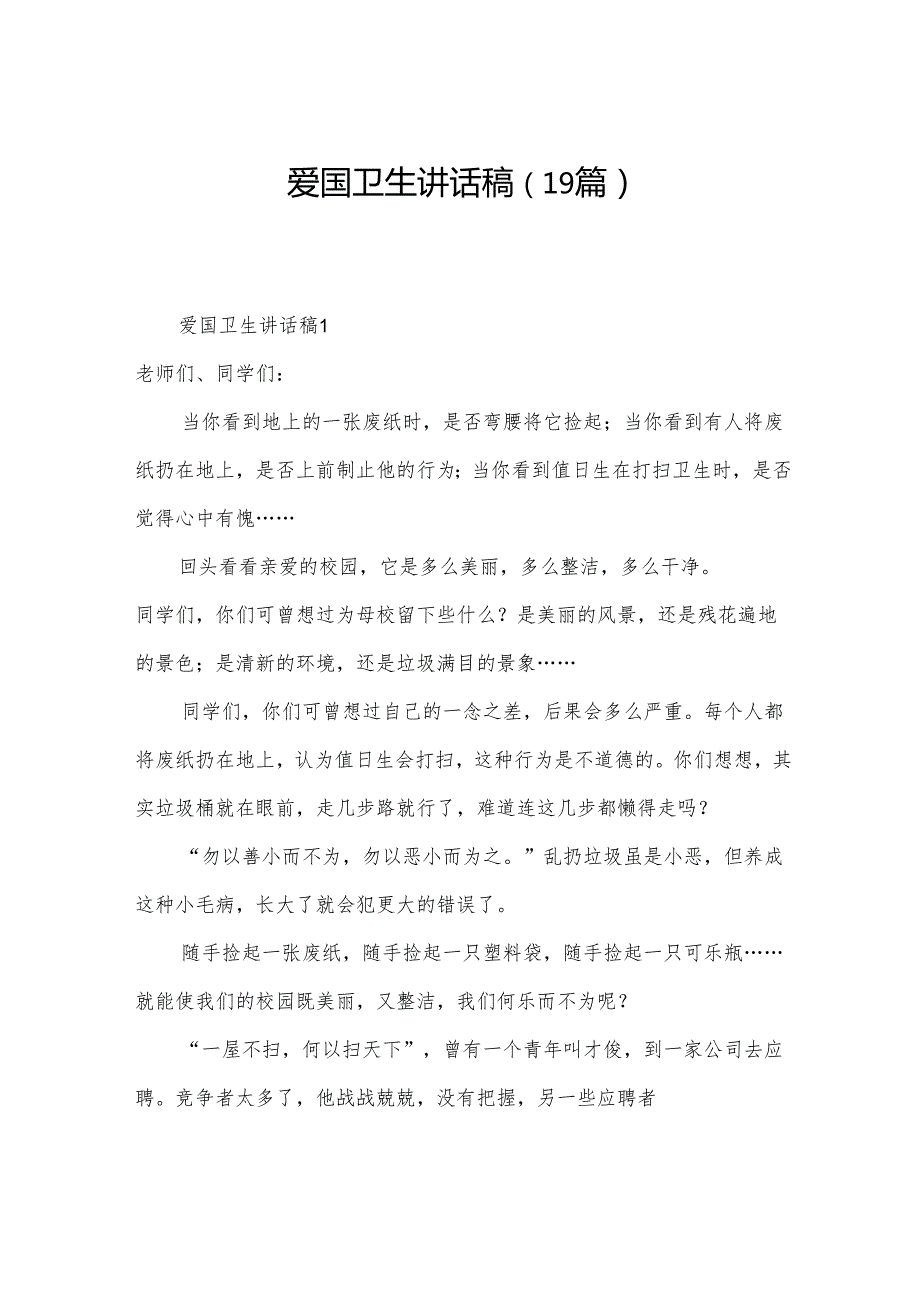 爱国卫生讲话稿（19篇）

爱国卫生讲话稿1

老师们、同学们：

当你看到地上的一张废纸时，是否弯腰将它捡起；当你看到有人将废纸扔在地上，是否上前制止他的行为；当你看到值日生在打扫卫生时，是否觉得心中有愧……

回头看看亲爱的校园，它是多么美丽，多么整洁，多么干净。

同学们，你们可曾想过为母校留下些什么？是美丽的风景，还是残花遍地的景色；是清新的环境，还是垃圾满目的景象……

同学们，你们可曾想过自己的一念之差，后果会多么严重。每个人都将废纸扔在地上，认为值日生会打扫，这种行为是不道德的。你们想想，其实垃圾桶就在眼前，走几步路就行了，难道连这几步都懒得走吗？

“勿以善小而不为，勿以恶小而为之。”乱扔垃圾虽是小恶，但养成这种小毛病，长大了就会犯更大的错误了。

随手捡起一张废纸，随手捡起一只塑料袋，随手捡起一只可乐瓶……就能使我们的校园既美丽，又整洁，我们何乐而不为呢？

“一屋不扫，何以扫天下”，曾有一个青年叫才俊，到一家公司去应聘。竞争者太多了，他战战兢兢，没有把握，另一些应聘者